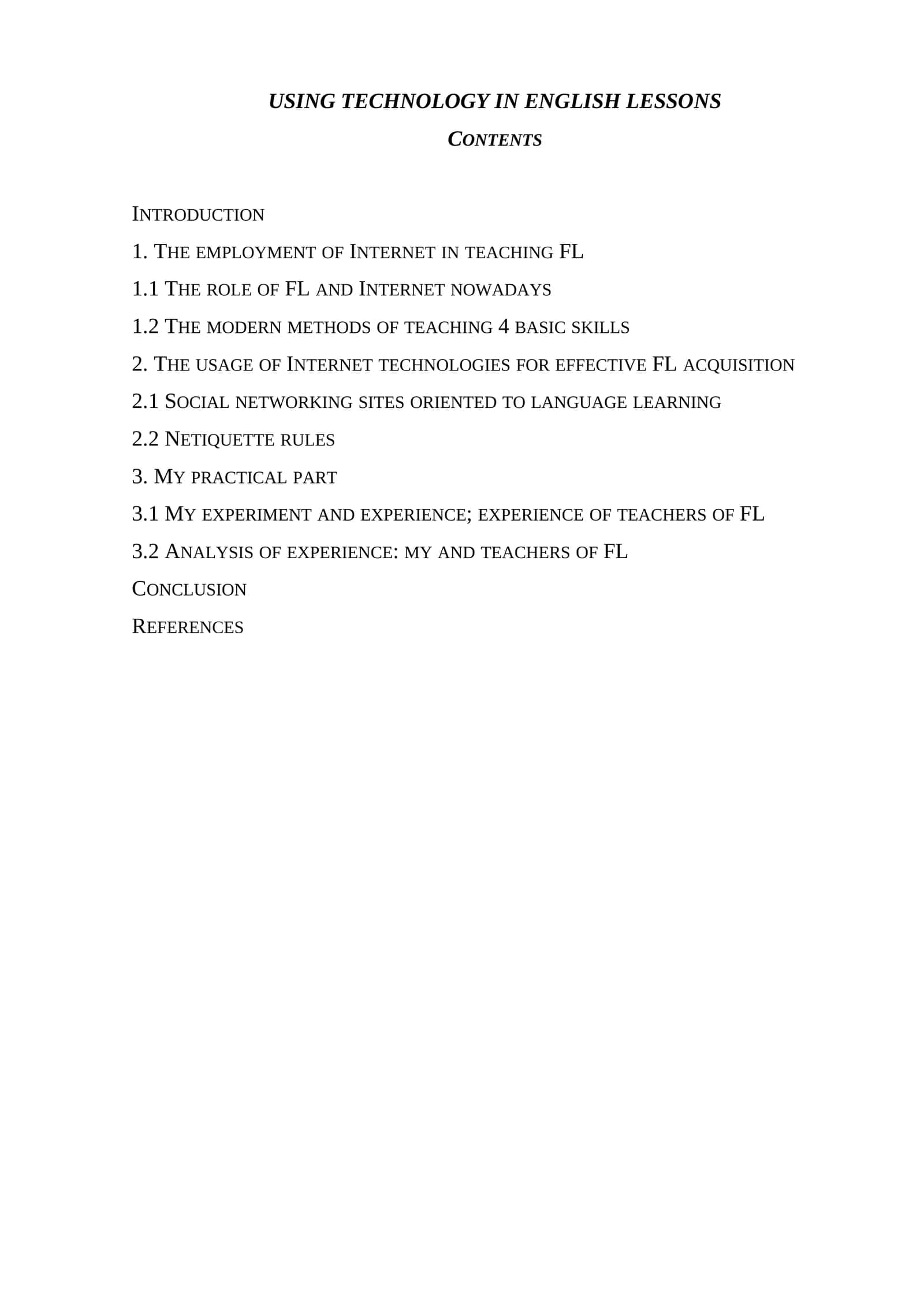 USING TECHNOLOGY IN ENGLISH LESSONS

CONTENTS

INTRODUCTION

1. THE EMPLOYMENT OF INTERNET IN TEACHING FL

1.1 THE ROLE OF FL AND INTERNET NOWADAYS

1.2 THE MODERN METHODS OF TEACHING 4 BASIC SKILLS

2. THE USAGE OF INTERNET TECHNOLOGIES FOR EFFECTIVE FL ACQUISITION

2.1 SOCIAL NETWORKING SITES ORIENTED TO LANGUAGE LEARNING

2.2 NETIQUETTE RULES

3. MY PRACTICAL PART

3.1 MY EXPERIMENT AND EXPERIENCE; EXPERIENCE OF TEACHERS OF FL

3.2 ANALYSIS OF EXPERIENCE: MY AND TEACHERS OF FL

CONCLUSION

REFERENCES